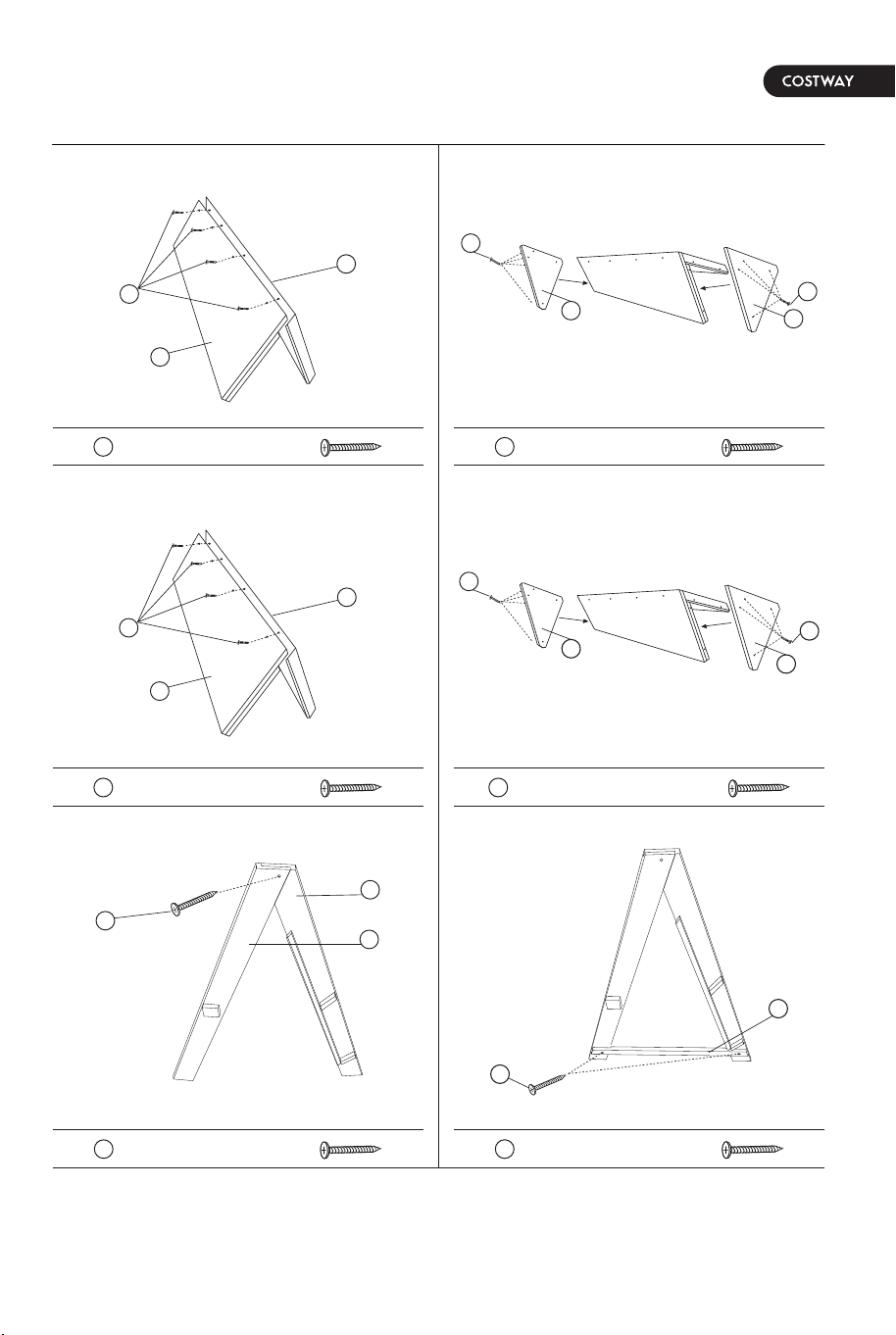 COSTWAY